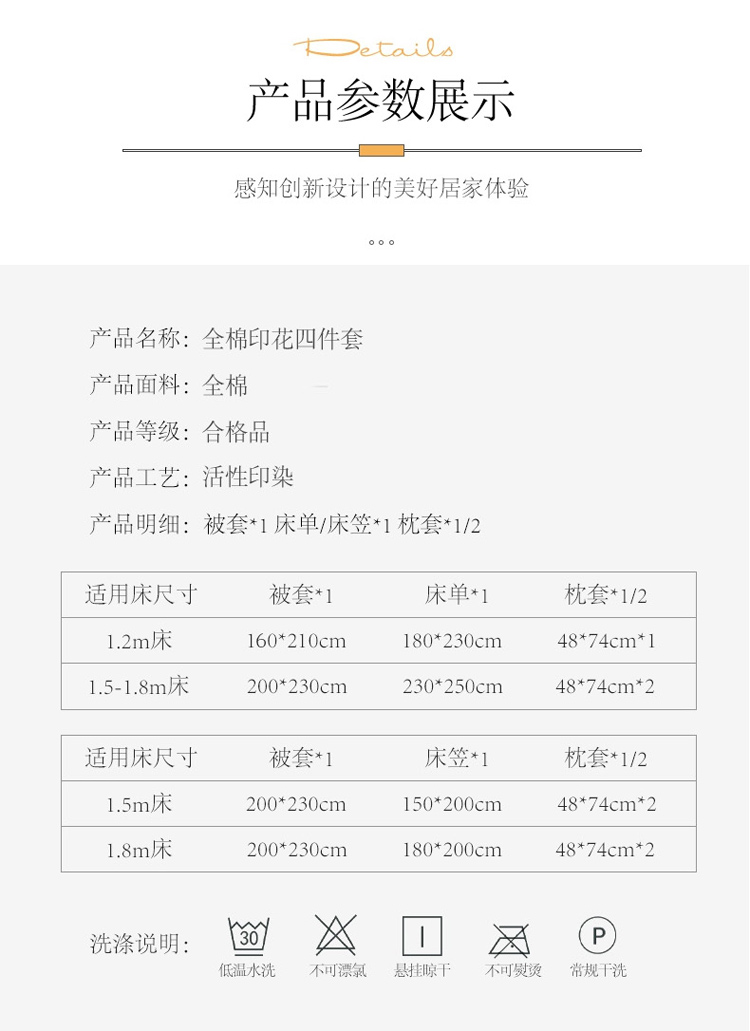 Details

产品参数展示

感知创新设计的美好居家体验

产品名称：全棉印花四件套

产品面料：全棉

产品等级：合格品

产品工艺：活性印染

产品明细：被套*1 床单/床笠*1 枕套*1/2

| 适用床尺寸 | 被套*1 | 床单*1 | 枕套*1/2 |
|---|---|---|---|
| 1.2m床 | 160*210cm | 180*230cm | 48*74cm*1 |
| 1.5-1.8m床 | 200*230cm | 230*250cm | 48*74cm*2 |

| 适用床尺寸 | 被套*1 | 床笠*1 | 枕套*1/2 |
|---|---|---|---|
| 1.5m床 | 200*230cm | 150*200cm | 48*74cm*2 |
| 1.8m床 | 200*230cm | 180*200cm | 48*74cm*2 |

洗涤说明：

30
低温水洗

不可漂氯

悬挂晾干

不可熨烫

P
常规干洗